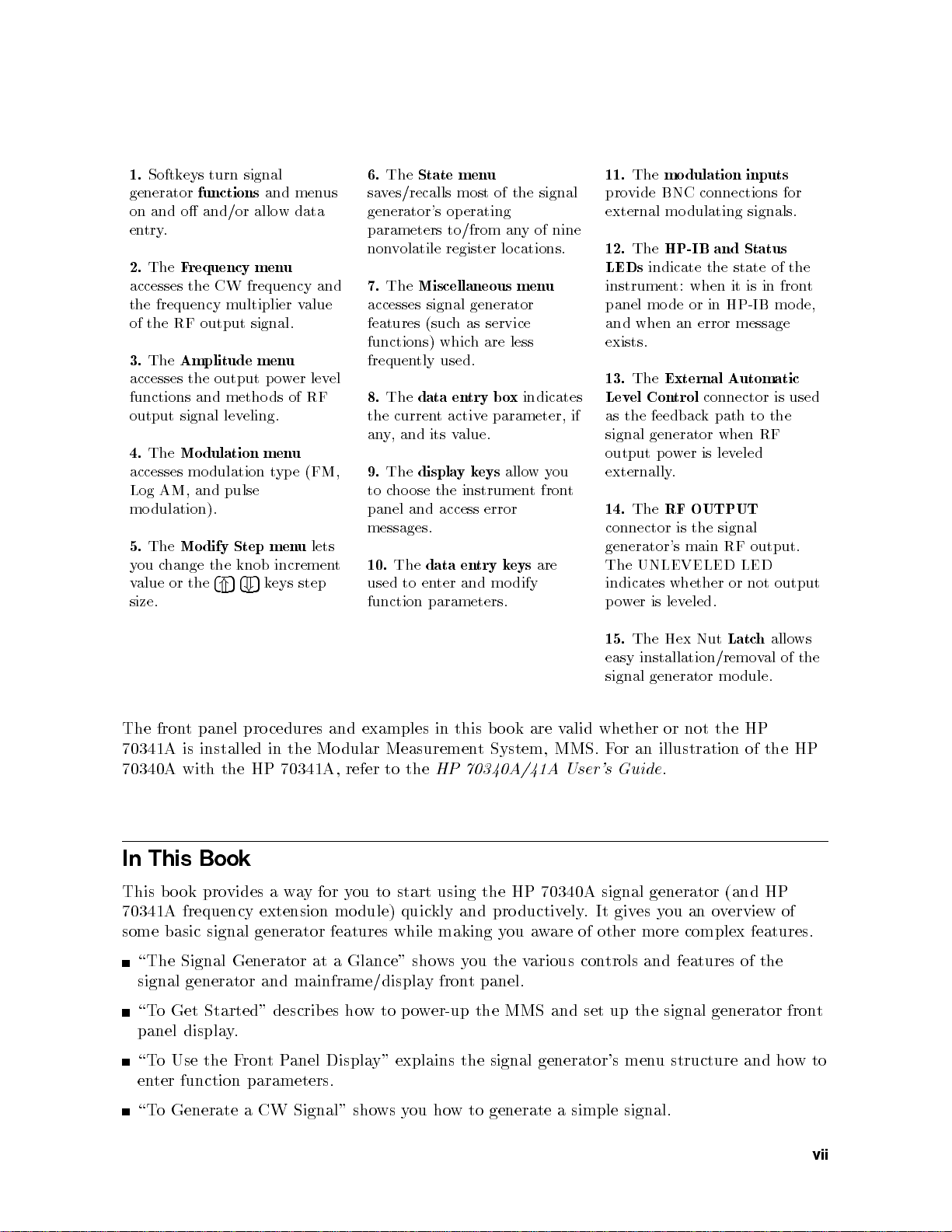 1. Softkeys turn signal generator functions and menus on and off and/or allow data entry.

2. The Frequency menu accesses the CW frequency and the frequency multiplier value of the RF output signal.

3. The Amplitude menu accesses the output power level functions and methods of RF output signal leveling.

4. The Modulation menu accesses modulation type (FM, Log AM, and pulse modulation).

5. The Modify Step menu lets you change the knob increment value or the ⇧ ⇩ keys step size.

6. The State menu saves/recalls most of the signal generator's operating parameters to/from any of nine nonvolatile register locations.

7. The Miscellaneous menu accesses signal generator features (such as service functions) which are less frequently used.

8. The data entry box indicates the current active parameter, if any, and its value.

9. The display keys allow you to choose the instrument front panel and access error messages.

10. The data entry keys are used to enter and modify function parameters.

11. The modulation inputs provide BNC connections for external modulating signals.

12. The HP-IB and Status LEDs indicate the state of the instrument: when it is in front panel mode or in HP-IB mode, and when an error message exists.

13. The External Automatic Level Control connector is used as the feedback path to the signal generator when RF output power is leveled externally.

14. The RF OUTPUT connector is the signal generator's main RF output. The UNLEVELED LED indicates whether or not output power is leveled.

15. The Hex Nut Latch allows easy installation/removal of the signal generator module.

The front panel procedures and examples in this book are valid whether or not the HP 70341A is installed in the Modular Measurement System, MMS. For an illustration of the HP 70340A with the HP 70341A, refer to the HP 70340A/41A User's Guide.

In This Book

This book provides a way for you to start using the HP 70340A signal generator (and HP 70341A frequency extension module) quickly and productively. It gives you an overview of some basic signal generator features while making you aware of other more complex features.

■ "The Signal Generator at a Glance" shows you the various controls and features of the signal generator and mainframe/display front panel.

■ "To Get Started" describes how to power-up the MMS and set up the signal generator front panel display.

■ "To Use the Front Panel Display" explains the signal generator's menu structure and how to enter function parameters.

■ "To Generate a CW Signal" shows you how to generate a simple signal.

vii